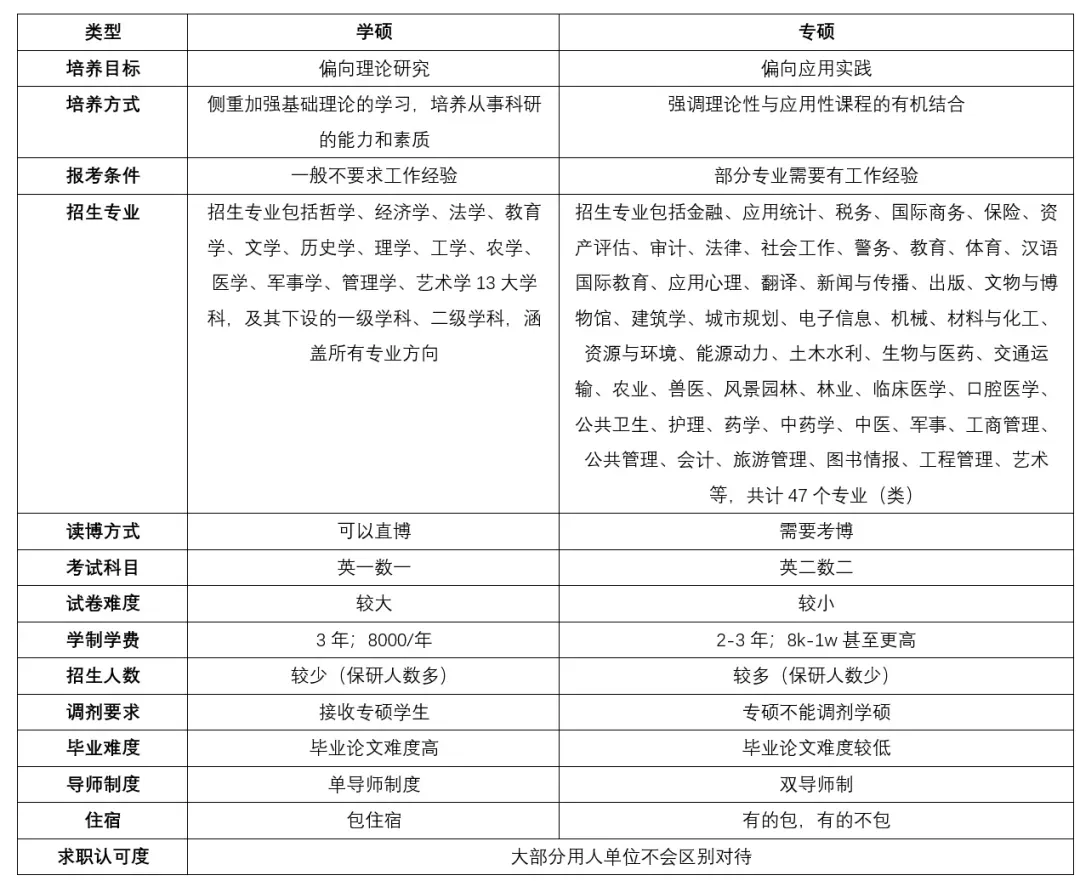 | 类型 | 学硕 | 专硕 |
|---|---|---|
| 培养目标 | 偏向理论研究 | 偏向应用实践 |
| 培养方式 | 侧重加强基础理论的学习，培养从事科研的能力和素质 | 强调理论性与应用性课程的有机结合 |
| 报考条件 | 一般不要求工作经验 | 部分专业需要有工作经验 |
| 招生专业 | 招生专业包括哲学、经济学、法学、教育学、文学、历史学、理学、工学、农学、医学、军事学、管理学、艺术学13大学科，及其下设的一级学科、二级学科，涵盖所有专业方向 | 招生专业包括金融、应用统计、税务、国际商务、保险、资产评估、审计、法律、社会工作、警务、教育、体育、汉语国际教育、应用心理、翻译、新闻与传播、出版、文物与博物馆、建筑学、城市规划、电子信息、机械、材料与化工、资源与环境、能源动力、土木水利、生物与医药、交通运输、农业、兽医、风景园林、林业、临床医学、口腔医学、公共卫生、护理、药学、中药学、中医、军事、工商管理、公共管理、会计、旅游管理、图书情报、工程管理、艺术等，共计47个专业（类） |
| 读博方式 | 可以直博 | 需要考博 |
| 考试科目 | 英一数一 | 英二数二 |
| 试卷难度 | 较大 | 较小 |
| 学制学费 | 3年；8000/年 | 2-3年；8k-1w甚至更高 |
| 招生人数 | 较少（保研人数多） | 较多（保研人数少） |
| 调剂要求 | 接收专硕学生 | 专硕不能调剂学硕 |
| 毕业难度 | 毕业论文难度高 | 毕业论文难度较低 |
| 导师制度 | 单导师制度 | 双导师制 |
| 住宿 | 包住宿 | 有的包，有的不包 |
| 求职认可度 | 大部分用人单位不会区别对待 |  |